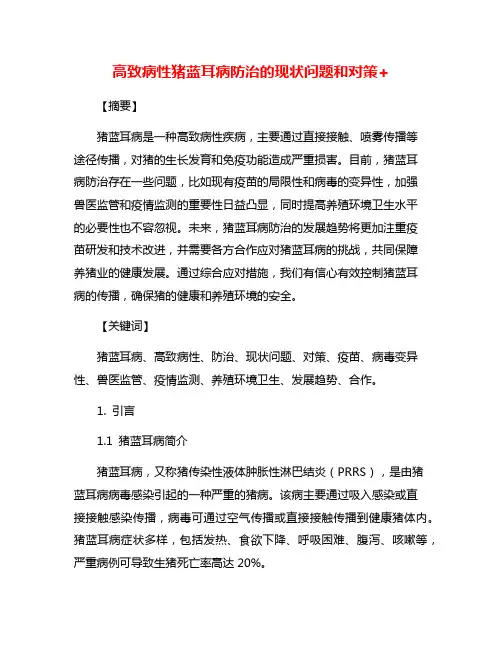 高致病性猪蓝耳病防治的现状问题和对策+

【摘要】

猪蓝耳病是一种高致病性疾病，主要通过直接接触、喷雾传播等途径传播，对猪的生长发育和免疫功能造成严重损害。目前，猪蓝耳病防治存在一些问题，比如现有疫苗的局限性和病毒的变异性，加强兽医监管和疫情监测的重要性日益凸显，同时提高养殖环境卫生水平的必要性也不容忽视。未来，猪蓝耳病防治的发展趋势将更加注重疫苗研发和技术改进，并需要各方合作应对猪蓝耳病的挑战，共同保障养猪业的健康发展。通过综合应对措施，我们有信心有效控制猪蓝耳病的传播，确保猪的健康和养殖环境的安全。

【关键词】

猪蓝耳病、高致病性、防治、现状问题、对策、疫苗、病毒变异性、兽医监管、疫情监测、养殖环境卫生、发展趋势、合作。

1. 引言

1.1 猪蓝耳病简介

猪蓝耳病，又称猪传染性液体肿胀性淋巴结炎（PRRS），是由猪蓝耳病病毒感染引起的一种严重的猪病。该病主要通过吸入感染或直接接触感染传播，病毒可通过空气传播或直接接触传播到健康猪体内。猪蓝耳病症状多样，包括发热、食欲下降、呼吸困难、腹泻、咳嗽等，严重病例可导致生猪死亡率高达 20%。